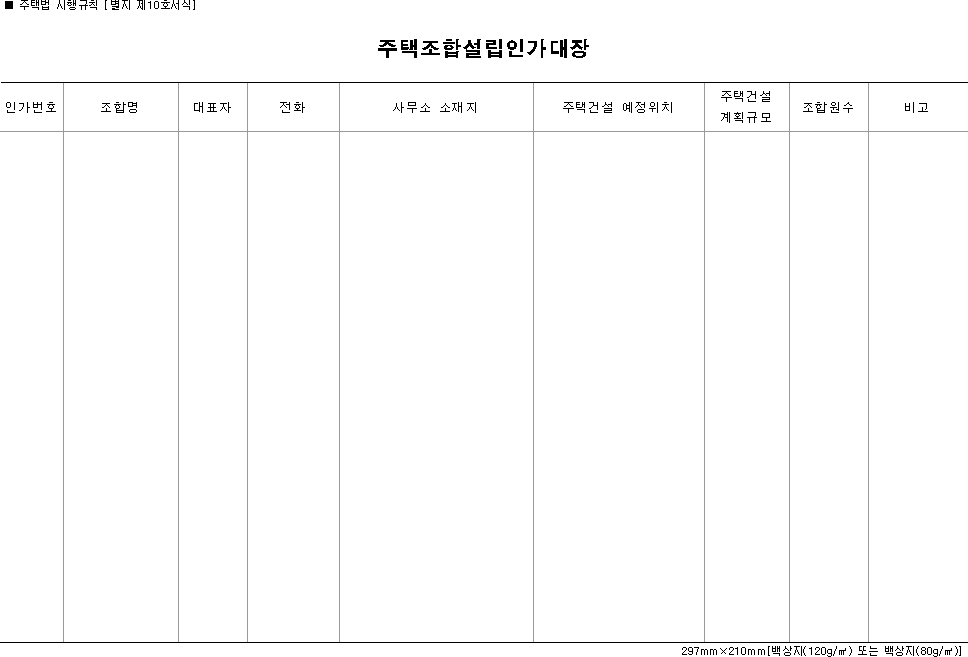 ■ 주택법 시행규칙 [별지 제10호서식]

주택조합설립인가대장

| 인가번호 | 조합명 | 대표자 | 전화 | 사무소 소재지 | 주택건설 예정위치 | 주택건설 계획규모 | 조합원수 | 비고 |
|---|---|---|---|---|---|---|---|---|
| | | | | | | | | |

297mm×210mm[백상지(120g/㎡) 또는 백상지(80g/㎡)]